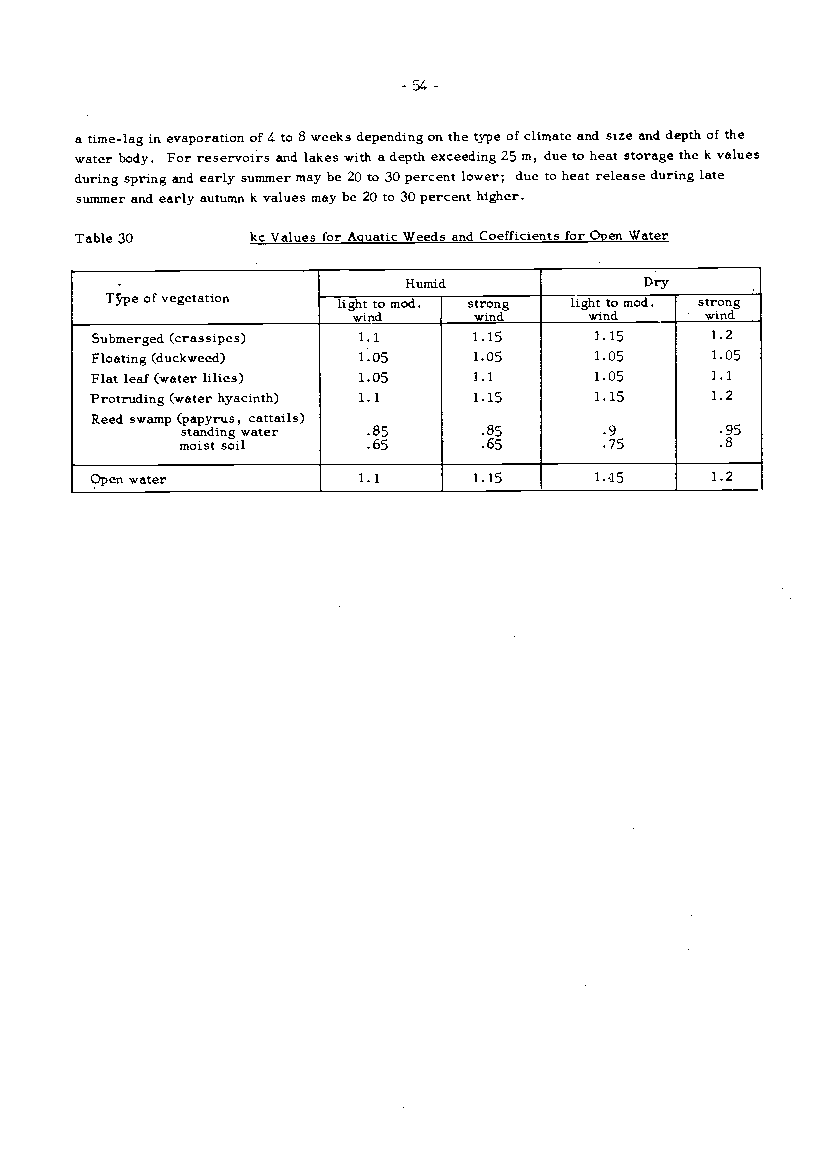 - 54 -

a time-lag in evaporation of 4 to 8 weeks depending on the type of climate and size and depth of the water body. For reservoirs and lakes with a depth exceeding 25 m, due to heat storage the k values during spring and early summer may be 20 to 30 percent lower; due to heat release during late summer and early autumn k values may be 20 to 30 percent higher.

Table 30 kc Values for Aquatic Weeds and Coefficients for Open Water

| Type of vegetation | Humid light to mod. wind | Humid strong wind | Dry light to mod. wind | Dry strong wind |
|---|---|---|---|---|
| Submerged (crassipes) | 1.1 | 1.15 | 1.15 | 1.2 |
| Floating (duckweed) | 1.05 | 1.05 | 1.05 | 1.05 |
| Flat leaf (water lilies) | 1.05 | 1.1 | 1.05 | 1.1 |
| Protruding (water hyacinth) | 1.1 | 1.15 | 1.15 | 1.2 |
| Reed swamp (papyrus, cattails) standing water | .85 | .85 | .9 | .95 |
| moist soil | .65 | .65 | .75 | .8 |
| Open water | 1.1 | 1.15 | 1.15 | 1.2 |